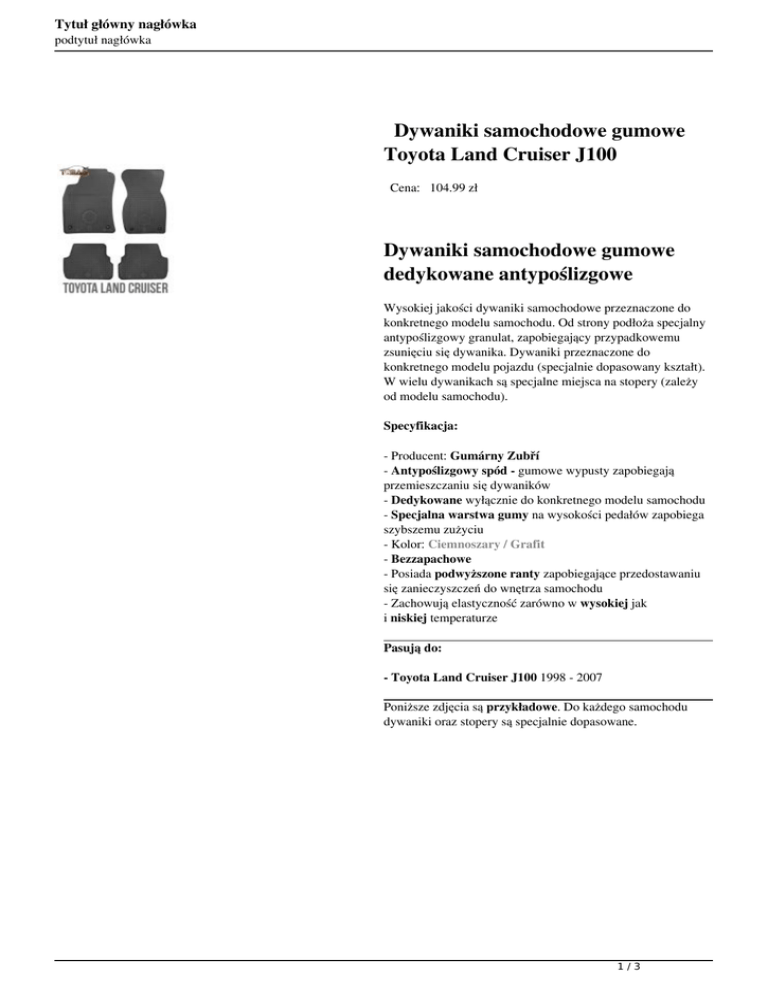 Tytuł główny nagłówka
podtytuł nagłówka

TOYOTA LAND CRUISER

Dywaniki samochodowe gumowe Toyota Land Cruiser J100

Cena: 104.99 zł

Dywaniki samochodowe gumowe dedykowane antypoślizgowe

Wysokiej jakości dywaniki samochodowe przeznaczone do konkretnego modelu samochodu. Od strony podłoża specjalny antypoślizgowy granulat, zapobiegający przypadkowemu zsunięciu się dywanika. Dywaniki przeznaczone do konkretnego modelu pojazdu (specjalnie dopasowany kształt). W wielu dywanikach są specjalne miejsca na stopery (zależy od modelu samochodu).

Specyfikacja:

- Producent: Gumárny Zubří
- Antypoślizgowy spód - gumowe wypusty zapobiegają przemieszczaniu się dywaników
- Dedykowane wyłącznie do konkretnego modelu samochodu
- Specjalna warstwa gumy na wysokości pedałów zapobiega szybszemu zużyciu
- Kolor: Ciemnoszary / Grafit
- Bezzapachowe
- Posiada podwyższone ranty zapobiegające przedostawaniu się zanieczyszczeń do wnętrza samochodu
- Zachowują elastyczność zarówno w wysokiej jak i niskiej temperaturze

Pasują do:

- Toyota Land Cruiser J100 1998 - 2007

Poniższe zdjęcia są przykładowe. Do każdego samochodu dywaniki oraz stopery są specjalnie dopasowane.

1 / 3